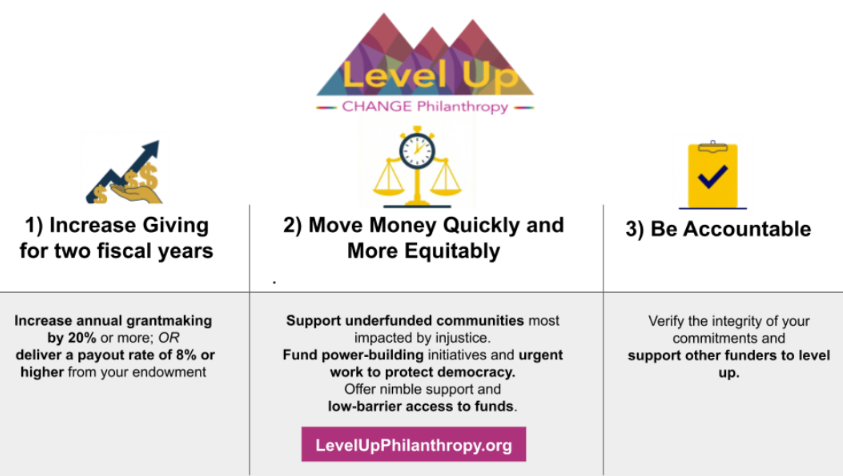 Level Up

CHANGE Philanthropy

1) Increase Giving for two fiscal years

Increase annual grantmaking by 20% or more; OR deliver a payout rate of 8% or higher from your endowment

2) Move Money Quickly and More Equitably

Support underfunded communities most impacted by injustice.
Fund power-building initiatives and urgent work to protect democracy.
Offer nimble support and low-barrier access to funds.

LevelUpPhilanthropy.org

3) Be Accountable

Verify the integrity of your commitments and support other funders to level up.